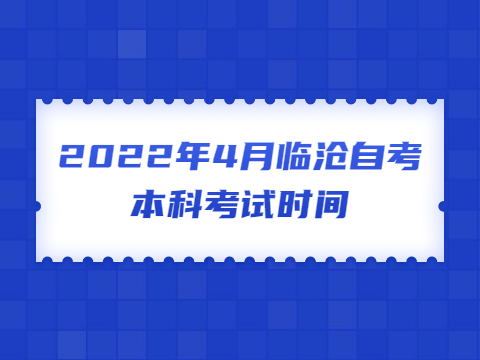 2022年4月临沧自考本科考试时间